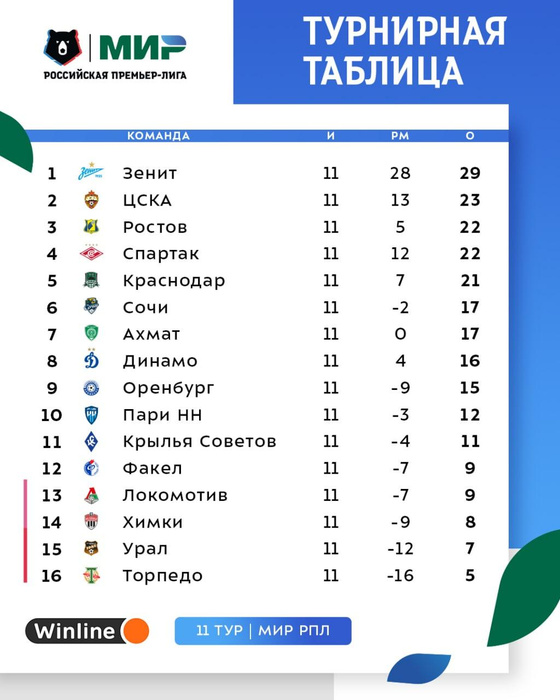 МИР
РОССИЙСКАЯ ПРЕМЬЕР-ЛИГА

ТУРНИРНАЯ ТАБЛИЦА

| | КОМАНДА | И | РМ | О |
|---|---|---|---|---|
| 1 | Зенит | 11 | 28 | 29 |
| 2 | ЦСКА | 11 | 13 | 23 |
| 3 | Ростов | 11 | 5 | 22 |
| 4 | Спартак | 11 | 12 | 22 |
| 5 | Краснодар | 11 | 7 | 21 |
| 6 | Сочи | 11 | -2 | 17 |
| 7 | Ахмат | 11 | 0 | 17 |
| 8 | Динамо | 11 | 4 | 16 |
| 9 | Оренбург | 11 | -9 | 15 |
| 10 | Пари НН | 11 | -3 | 12 |
| 11 | Крылья Советов | 11 | -4 | 11 |
| 12 | Факел | 11 | -7 | 9 |
| 13 | Локомотив | 11 | -7 | 9 |
| 14 | Химки | 11 | -9 | 8 |
| 15 | Урал | 11 | -12 | 7 |
| 16 | Торпедо | 11 | -16 | 5 |

Winline

11 ТУР | МИР РПЛ